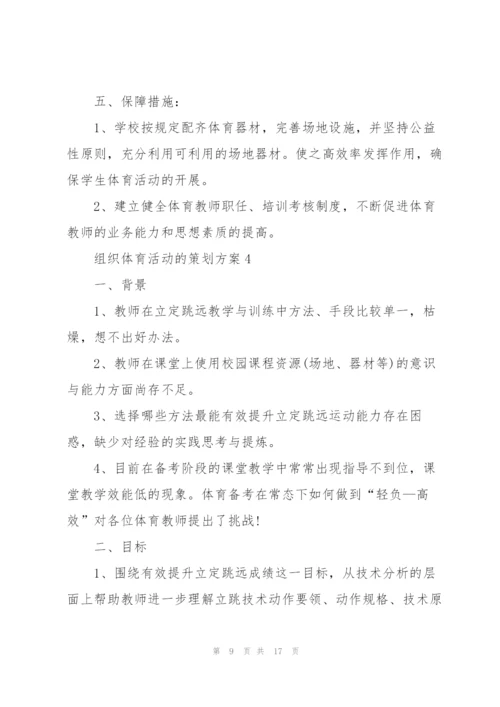 五、保障措施：

1、学校按规定配齐体育器材，完善场地设施，并坚持公益性原则，充分利用可利用的场地器材。使之高效率发挥作用，确保学生体育活动的开展。

2、建立健全体育教师职任、培训考核制度，不断促进体育教师的业务能力和思想素质的提高。

组织体育活动的策划方案4

一、背景

1、教师在立定跳远教学与训练中方法、手段比较单一，枯燥，想不出好办法。

2、教师在课堂上使用校园课程资源(场地、器材等)的意识与能力方面尚存不足。

3、选择哪些方法最能有效提升立定跳远运动能力存在困惑，缺少对经验的实践思考与提炼。

4、目前在备考阶段的课堂教学中常常出现指导不到位，课堂教学效能低的现象。体育备考在常态下如何做到“轻负—高效”对各位体育教师提出了挑战!

二、目标

1、围绕有效提升立定跳远成绩这一目标，从技术分析的层面上帮助教师进一步理解立跳技术动作要领、动作规格、技术原

第 9 页 共 17 页